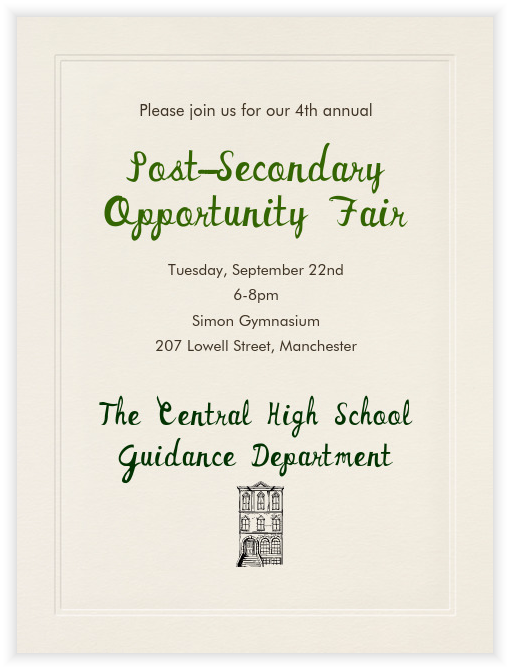 Please join us for our 4th annual

Post-Secondary Opportunity Fair

Tuesday, September 22nd
6-8pm
Simon Gymnasium
207 Lowell Street, Manchester

The Central High School Guidance Department